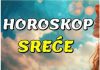 HOROSKOP
SREĆE